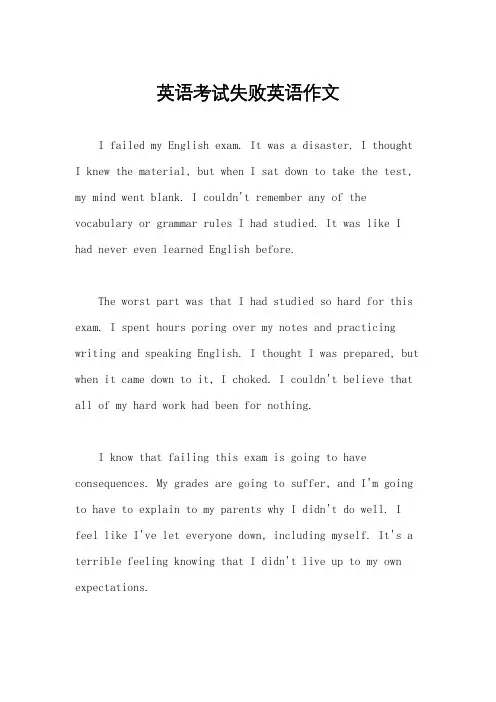 英语考试失败英语作文

I failed my English exam. It was a disaster. I thought I knew the material, but when I sat down to take the test, my mind went blank. I couldn't remember any of the vocabulary or grammar rules I had studied. It was like I had never even learned English before.

The worst part was that I had studied so hard for this exam. I spent hours poring over my notes and practicing writing and speaking English. I thought I was prepared, but when it came down to it, I choked. I couldn't believe that all of my hard work had been for nothing.

I know that failing this exam is going to have consequences. My grades are going to suffer, and I'm going to have to explain to my parents why I didn't do well. I feel like I've let everyone down, including myself. It's a terrible feeling knowing that I didn't live up to my own expectations.